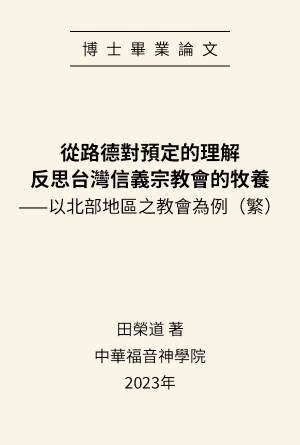 博士畢業論文

從路德對預定的理解
反思台灣信義宗教會的牧養
——以北部地區之教會為例（繁）

田榮道 著
中華福音神學院
2023年